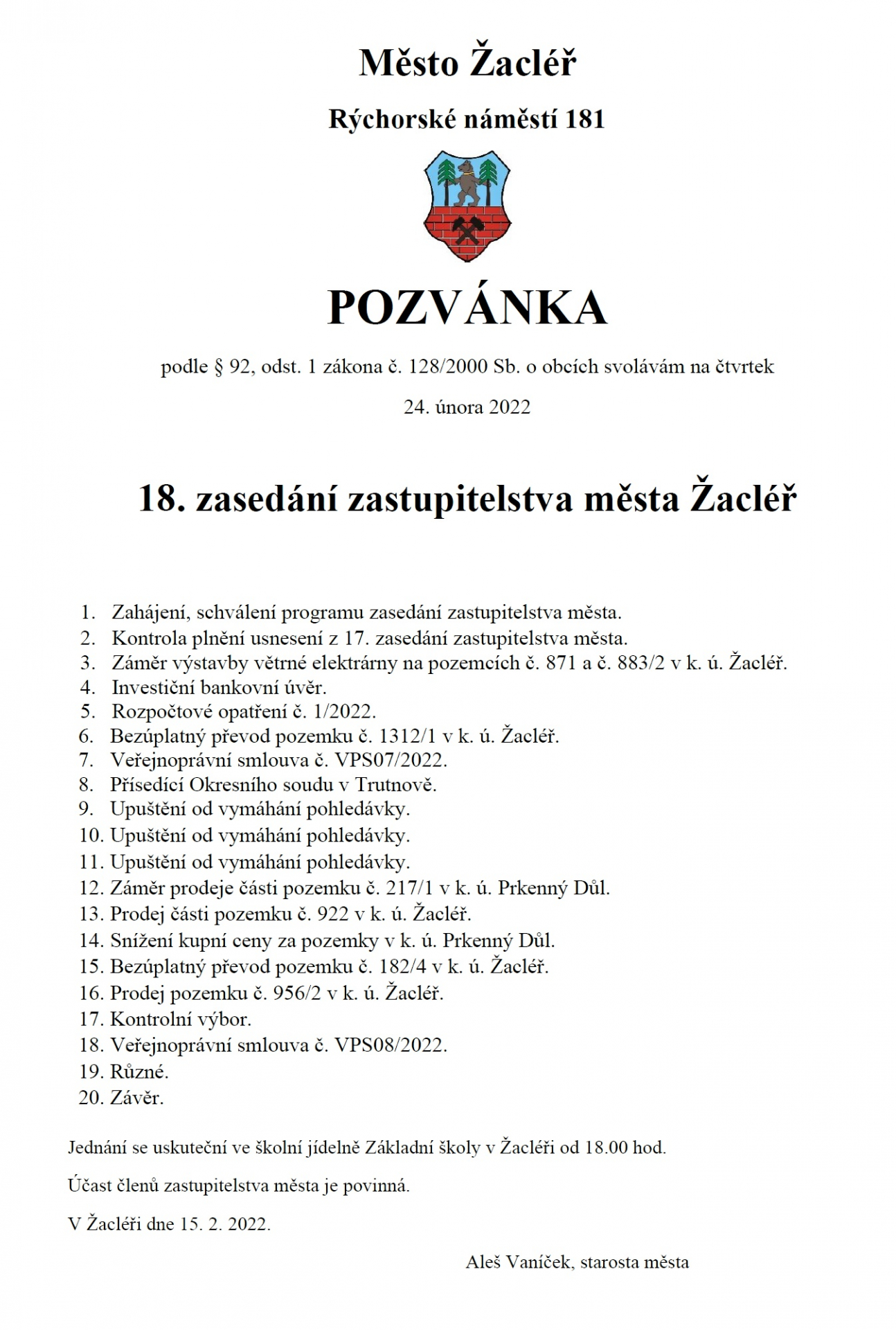 Město Žacléř

Rýchorské náměstí 181

POZVÁNKA

podle § 92, odst. 1 zákona č. 128/2000 Sb. o obcích svolávám na čtvrtek

24. února 2022

18. zasedání zastupitelstva města Žacléř

1. Zahájení, schválení programu zasedání zastupitelstva města.
2. Kontrola plnění usnesení z 17. zasedání zastupitelstva města.
3. Záměr výstavby větrné elektrárny na pozemcích č. 871 a č. 883/2 v k. ú. Žacléř.
4. Investiční bankovní úvěr.
5. Rozpočtové opatření č. 1/2022.
6. Bezúplatný převod pozemku č. 1312/1 v k. ú. Žacléř.
7. Veřejnoprávní smlouva č. VPS07/2022.
8. Přísedící Okresního soudu v Trutnově.
9. Upuštění od vymáhání pohledávky.
10. Upuštění od vymáhání pohledávky.
11. Upuštění od vymáhání pohledávky.
12. Záměr prodeje části pozemku č. 217/1 v k. ú. Prkenný Důl.
13. Prodej části pozemku č. 922 v k. ú. Žacléř.
14. Snížení kupní ceny za pozemky v k. ú. Prkenný Důl.
15. Bezúplatný převod pozemku č. 182/4 v k. ú. Žacléř.
16. Prodej pozemku č. 956/2 v k. ú. Žacléř.
17. Kontrolní výbor.
18. Veřejnoprávní smlouva č. VPS08/2022.
19. Různé.
20. Závěr.

Jednání se uskuteční ve školní jídelně Základní školy v Žacléři od 18.00 hod.

Účast členů zastupitelstva města je povinná.

V Žacléři dne 15. 2. 2022.

Aleš Vaníček, starosta města